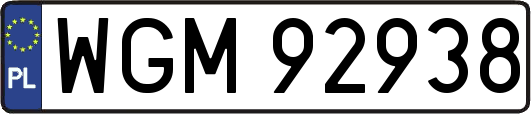 PL

WGM 92938